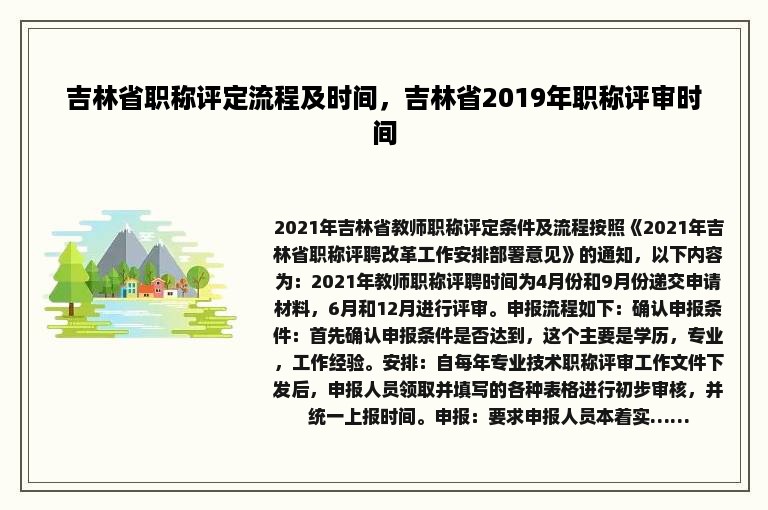 吉林省职称评定流程及时间，吉林省2019年职称评审时间

2021年吉林省教师职称评定条件及流程按照《2021年吉林省职称评聘改革工作安排部署意见》的通知，以下内容为：2021年教师职称评聘时间为4月份和9月份递交申请材料，6月和12月进行评审。申报流程如下：确认申报条件：首先确认申报条件是否达到，这个主要是学历，专业，工作经验。安排：自每年专业技术职称评审工作文件下发后，申报人员领取并填写的各种表格进行初步审核，并统一上报时间。申报：要求申报人员本着实......